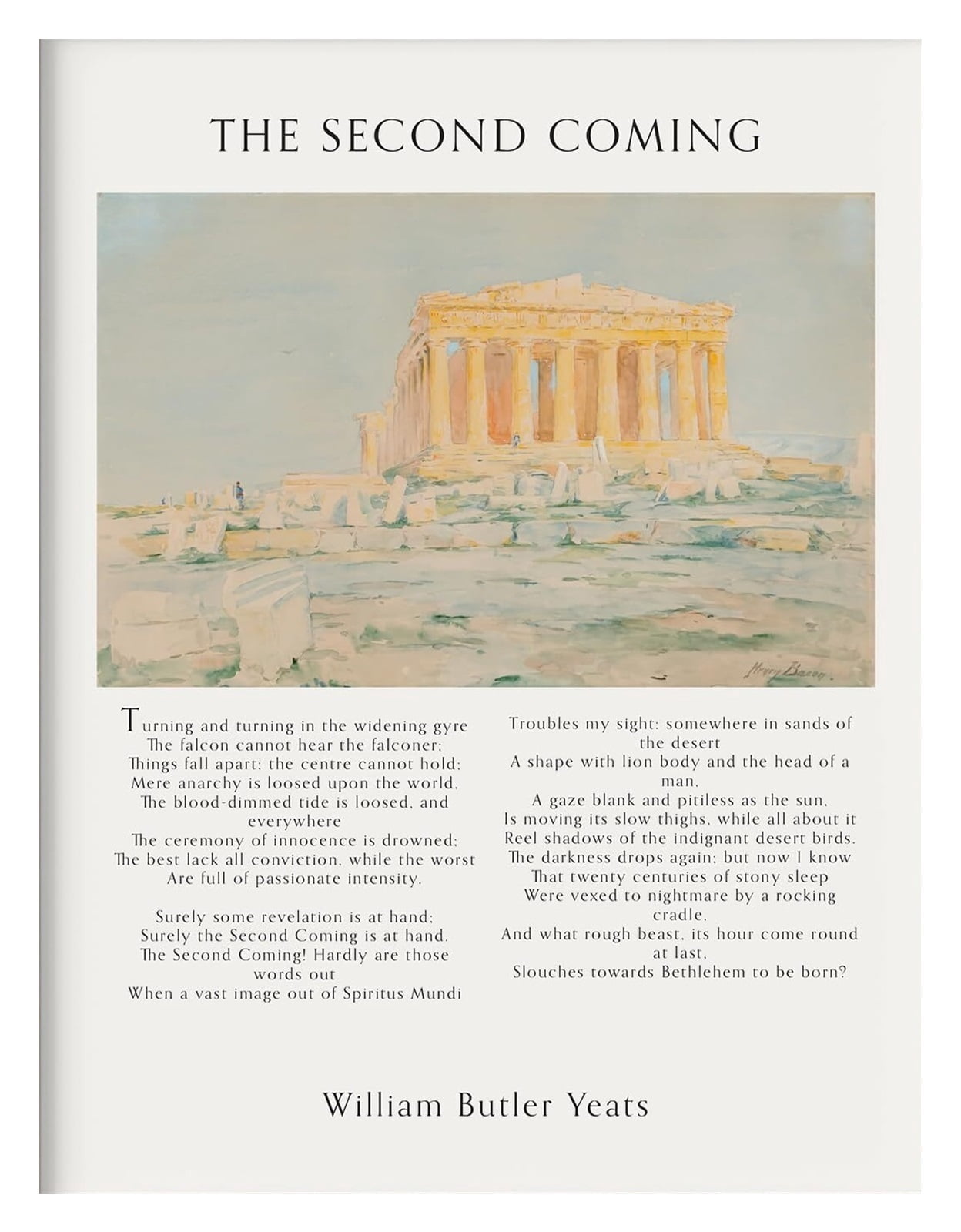 THE SECOND COMING

Henry Bacon.

Turning and turning in the widening gyre
The falcon cannot hear the falconer;
Things fall apart; the centre cannot hold;
Mere anarchy is loosed upon the world,
The blood-dimmed tide is loosed, and everywhere
The ceremony of innocence is drowned;
The best lack all conviction, while the worst
Are full of passionate intensity.

Surely some revelation is at hand;
Surely the Second Coming is at hand.
The Second Coming! Hardly are those words out
When a vast image out of Spiritus Mundi
Troubles my sight: somewhere in sands of the desert
A shape with lion body and the head of a man,
A gaze blank and pitiless as the sun,
Is moving its slow thighs, while all about it
Reel shadows of the indignant desert birds.
The darkness drops again; but now I know
That twenty centuries of stony sleep
Were vexed to nightmare by a rocking cradle,
And what rough beast, its hour come round at last,
Slouches towards Bethlehem to be born?

William Butler Yeats